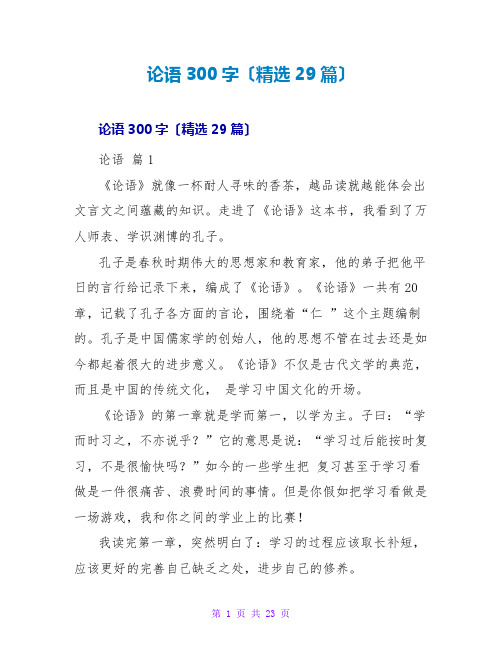 论语 300 字〔精选 29 篇〕

论语 300 字〔精选 29 篇〕

论语 篇 1

《论语》就像一杯耐人寻味的香茶，越品读就越能体会出文言文之间蕴藏的知识。走进了《论语》这本书，我看到了万人师表、学识渊博的孔子。

孔子是春秋时期伟大的思想家和教育家，他的弟子把他平日的言行给记录下来，编成了《论语》。《论语》一共有 20 章，记载了孔子各方面的言论，围绕着“仁 ”这个主题编制的。孔子是中国儒家学的创始人，他的思想不管在过去还是如今都起着很大的进步意义。《论语》不仅是古代文学的典范，而且是中国的传统文化， 是学习中国文化的开场。

《论语》的第一章就是学而第一，以学为主。子曰：“学而时习之，不亦说乎？”它的意思是说：“学习过后能按时复习，不是很愉快吗？”如今的一些学生把 复习甚至于学习看做是一件很痛苦、浪费时间的事情。但是你假如把学习看做是一场游戏，我和你之间的学业上的比赛！

我读完第一章，突然明白了：学习的过程应该取长补短，应该更好的完善自己缺乏之处，进步自己的修养。

第 1 页 共 23 页